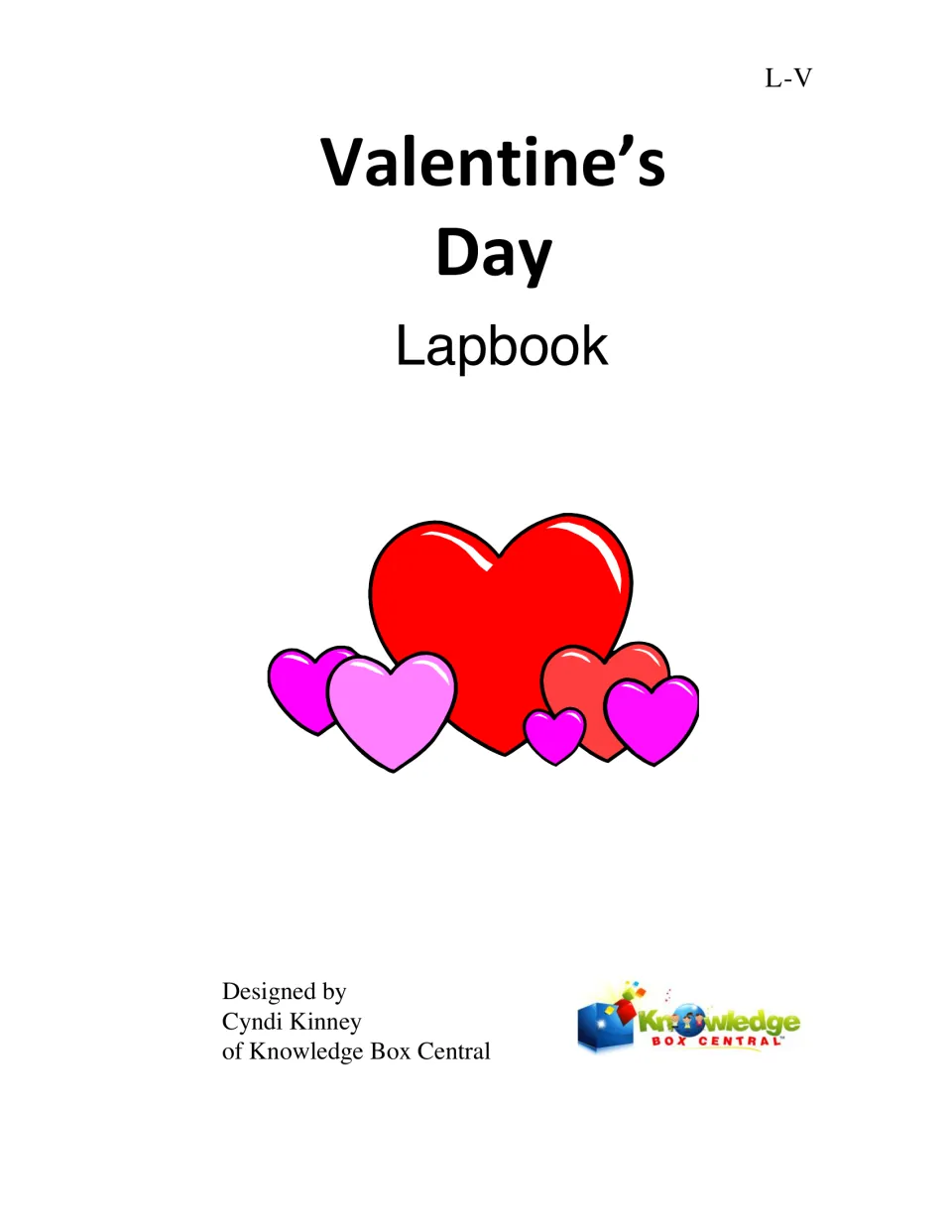 L-V

Valentine's
Day
Lapbook

Designed by
Cyndi Kinney
of Knowledge Box Central

Knowledge
BOX CENTRAL™